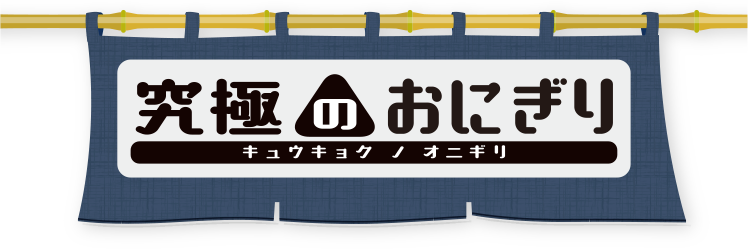 究極のおにぎり
キュウキョク ノ オニギリ